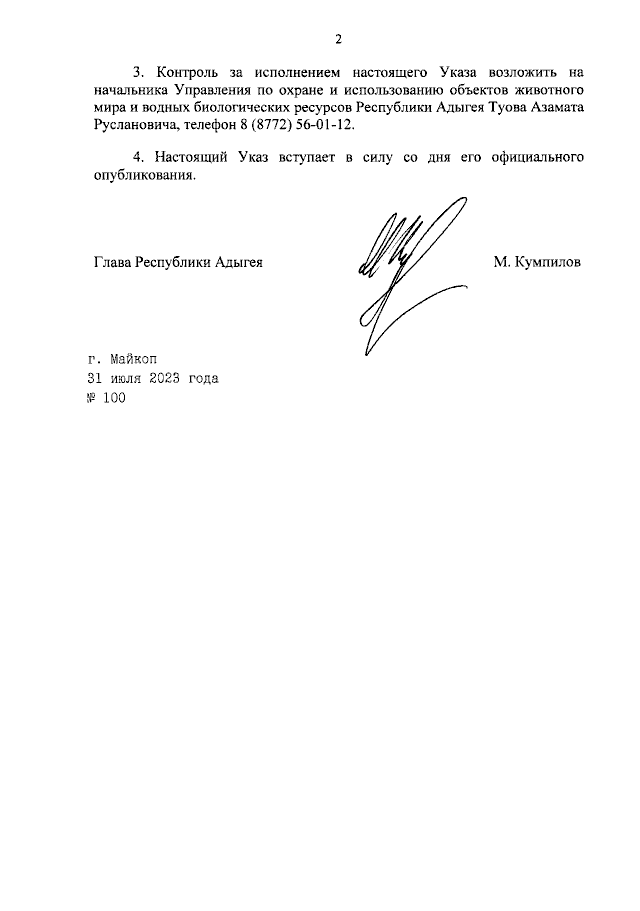 2

3. Контроль за исполнением настоящего Указа возложить на начальника Управления по охране и использованию объектов животного мира и водных биологических ресурсов Республики Адыгея Туова Азамата Руслановича, телефон 8 (8772) 56-01-12.

4. Настоящий Указ вступает в силу со дня его официального опубликования.

Глава Республики Адыгея

М. Кумпилов

г. Майкоп
31 июля 2023 года
№ 100